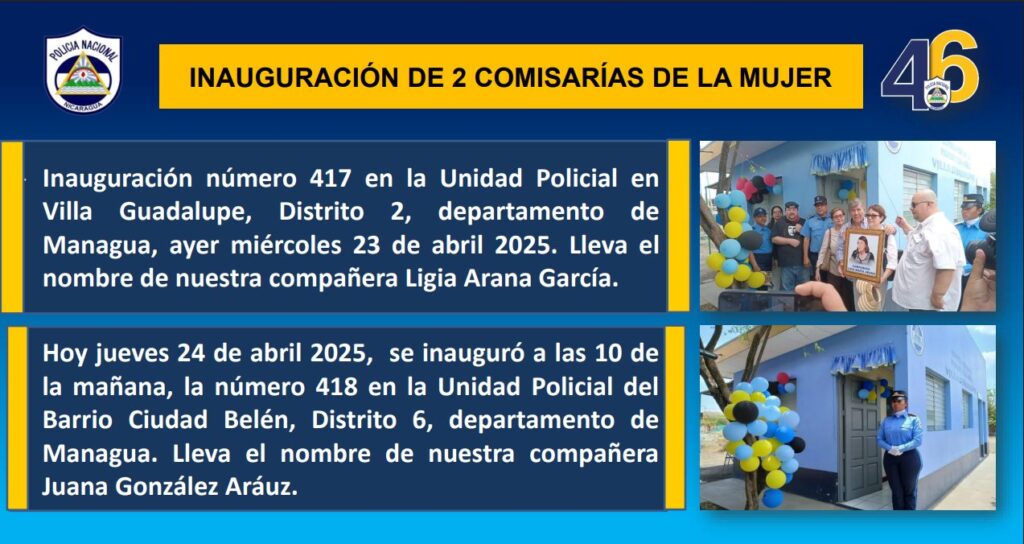 POLICIA NACIONAL
NICARAGUA

INAUGURACIÓN DE 2 COMISARÍAS DE LA MUJER

46

Inauguración número 417 en la Unidad Policial en Villa Guadalupe, Distrito 2, departamento de Managua, ayer miércoles 23 de abril 2025. Lleva el nombre de nuestra compañera Ligia Arana García.

Hoy jueves 24 de abril 2025, se inauguró a las 10 de la mañana, la número 418 en la Unidad Policial del Barrio Ciudad Belén, Distrito 6, departamento de Managua. Lleva el nombre de nuestra compañera Juana González Aráuz.